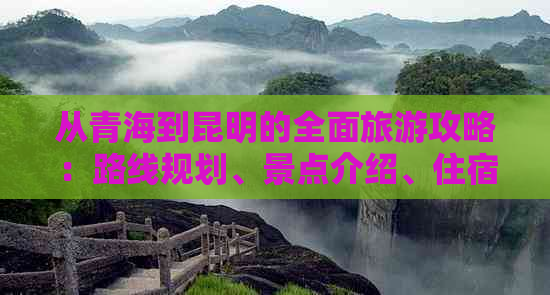 从青海到昆明的全面旅游攻略：路线规划、景点介绍、住宿